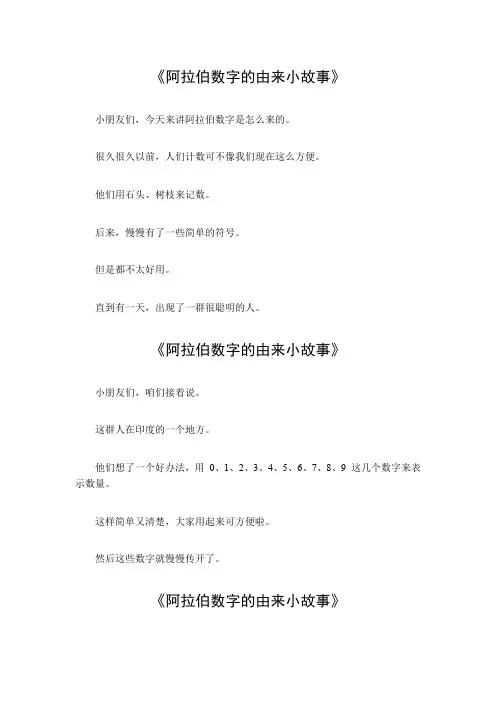 《阿拉伯数字的由来小故事》

小朋友们，今天来讲阿拉伯数字是怎么来的。

很久很久以前，人们计数可不像我们现在这么方便。

他们用石头、树枝来记数。

后来，慢慢有了一些简单的符号。

但是都不太好用。

直到有一天，出现了一群很聪明的人。

《阿拉伯数字的由来小故事》

小朋友们，咱们接着说。

这群人在印度的一个地方。

他们想了一个好办法，用 0、1、2、3、4、5、6、7、8、9 这几个数字来表示数量。

这样简单又清楚，大家用起来可方便啦。

然后这些数字就慢慢传开了。

《阿拉伯数字的由来小故事》